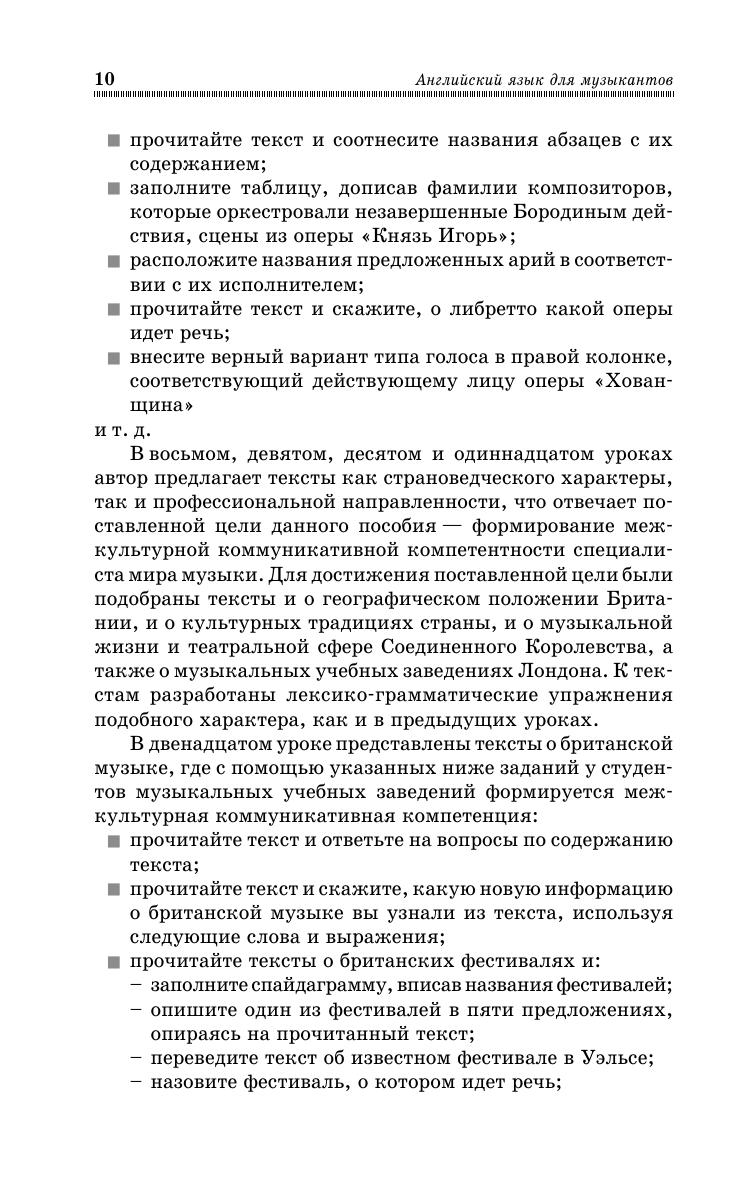 10 Английский язык для музыкантов

■ прочитайте текст и соотнесите названия абзацев с их содержанием;
■ заполните таблицу, дописав фамилии композиторов, которые оркестровали незавершенные Бородиным действия, сцены из оперы «Князь Игорь»;
■ расположите названия предложенных арий в соответствии с их исполнителем;
■ прочитайте текст и скажите, о либретто какой оперы идет речь;
■ внесите верный вариант типа голоса в правой колонке, соответствующий действующему лицу оперы «Хованщина»
и т. д.

В восьмом, девятом, десятом и одиннадцатом уроках автор предлагает тексты как страноведческого характеры, так и профессиональной направленности, что отвечает поставленной цели данного пособия — формирование межкультурной коммуникативной компетентности специалиста мира музыки. Для достижения поставленной цели были подобраны тексты и о географическом положении Британии, и о культурных традициях страны, и о музыкальной жизни и театральной сфере Соединенного Королевства, а также о музыкальных учебных заведениях Лондона. К текстам разработаны лексико-грамматические упражнения подобного характера, как и в предыдущих уроках.

В двенадцатом уроке представлены тексты о британской музыке, где с помощью указанных ниже заданий у студентов музыкальных учебных заведений формируется межкультурная коммуникативная компетенция:
■ прочитайте текст и ответьте на вопросы по содержанию текста;
■ прочитайте текст и скажите, какую новую информацию о британской музыке вы узнали из текста, используя следующие слова и выражения;
■ прочитайте тексты о британских фестивалях и:
– заполните спайдаграмму, вписав названия фестивалей;
– опишите один из фестивалей в пяти предложениях, опираясь на прочитанный текст;
– переведите текст об известном фестивале в Уэльсе;
– назовите фестиваль, о котором идет речь;